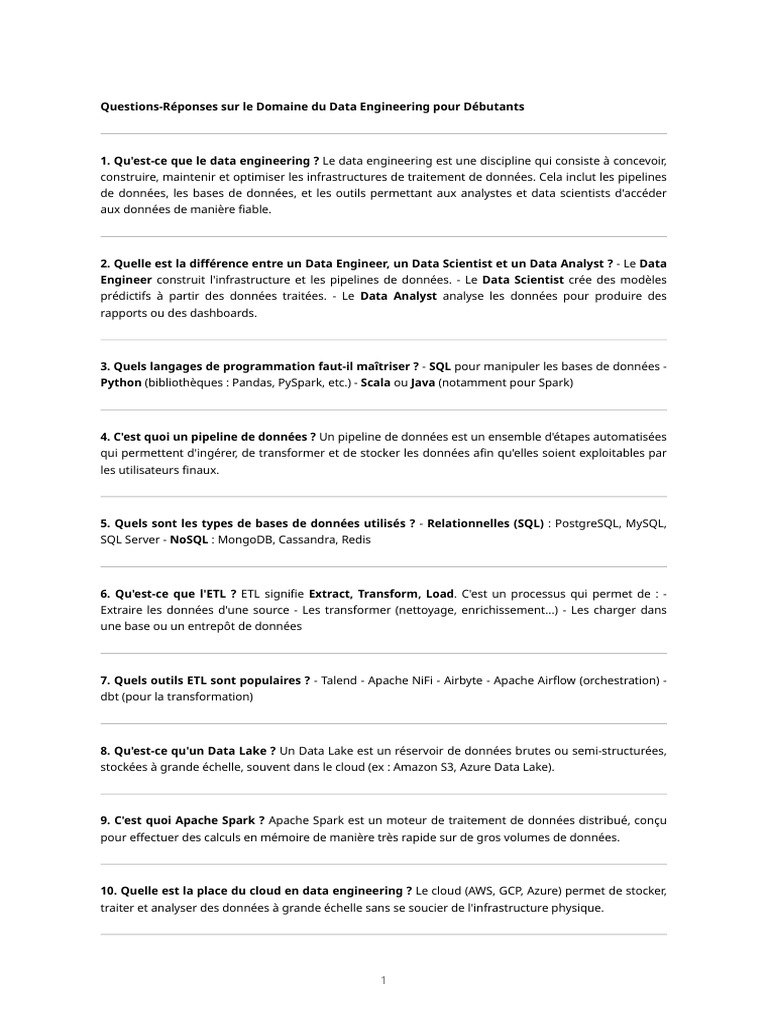 Questions-Réponses sur le Domaine du Data Engineering pour Débutants

1. Qu'est-ce que le data engineering ? Le data engineering est une discipline qui consiste à concevoir, construire, maintenir et optimiser les infrastructures de traitement de données. Cela inclut les pipelines de données, les bases de données, et les outils permettant aux analystes et data scientists d'accéder aux données de manière fiable.

2. Quelle est la différence entre un Data Engineer, un Data Scientist et un Data Analyst ? - Le Data Engineer construit l'infrastructure et les pipelines de données. - Le Data Scientist crée des modèles prédictifs à partir des données traitées. - Le Data Analyst analyse les données pour produire des rapports ou des dashboards.

3. Quels langages de programmation faut-il maîtriser ? - SQL pour manipuler les bases de données - Python (bibliothèques : Pandas, PySpark, etc.) - Scala ou Java (notamment pour Spark)

4. C'est quoi un pipeline de données ? Un pipeline de données est un ensemble d'étapes automatisées qui permettent d'ingérer, de transformer et de stocker les données afin qu'elles soient exploitables par les utilisateurs finaux.

5. Quels sont les types de bases de données utilisés ? - Relationnelles (SQL) : PostgreSQL, MySQL, SQL Server - NoSQL : MongoDB, Cassandra, Redis

6. Qu'est-ce que l'ETL ? ETL signifie Extract, Transform, Load. C'est un processus qui permet de : - Extraire les données d'une source - Les transformer (nettoyage, enrichissement...) - Les charger dans une base ou un entrepôt de données

7. Quels outils ETL sont populaires ? - Talend - Apache NiFi - Airbyte - Apache Airflow (orchestration) - dbt (pour la transformation)

8. Qu'est-ce qu'un Data Lake ? Un Data Lake est un réservoir de données brutes ou semi-structurées, stockées à grande échelle, souvent dans le cloud (ex : Amazon S3, Azure Data Lake).

9. C'est quoi Apache Spark ? Apache Spark est un moteur de traitement de données distribué, conçu pour effectuer des calculs en mémoire de manière très rapide sur de gros volumes de données.

10. Quelle est la place du cloud en data engineering ? Le cloud (AWS, GCP, Azure) permet de stocker, traiter et analyser des données à grande échelle sans se soucier de l'infrastructure physique.

1